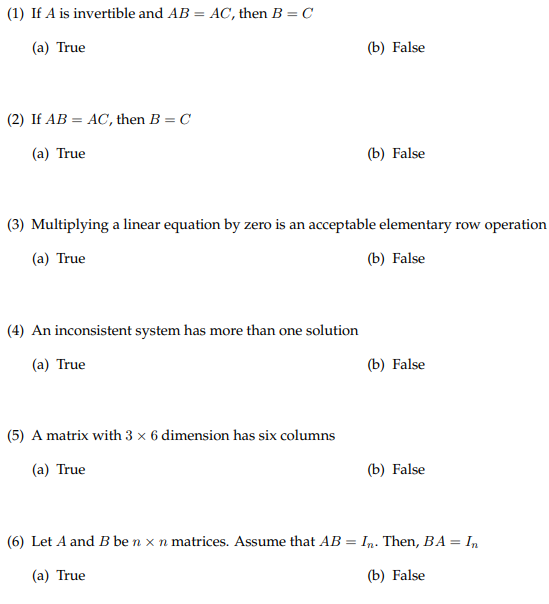 (1) If $A$ is invertible and $AB = AC$, then $B = C$

(a) True

(b) False

(2) If $AB = AC$, then $B = C$

(a) True

(b) False

(3) Multiplying a linear equation by zero is an acceptable elementary row operation

(a) True

(b) False

(4) An inconsistent system has more than one solution

(a) True

(b) False

(5) A matrix with $3 \times 6$ dimension has six columns

(a) True

(b) False

(6) Let $A$ and $B$ be $n \times n$ matrices. Assume that $AB = I_n$. Then, $BA = I_n$

(a) True

(b) False